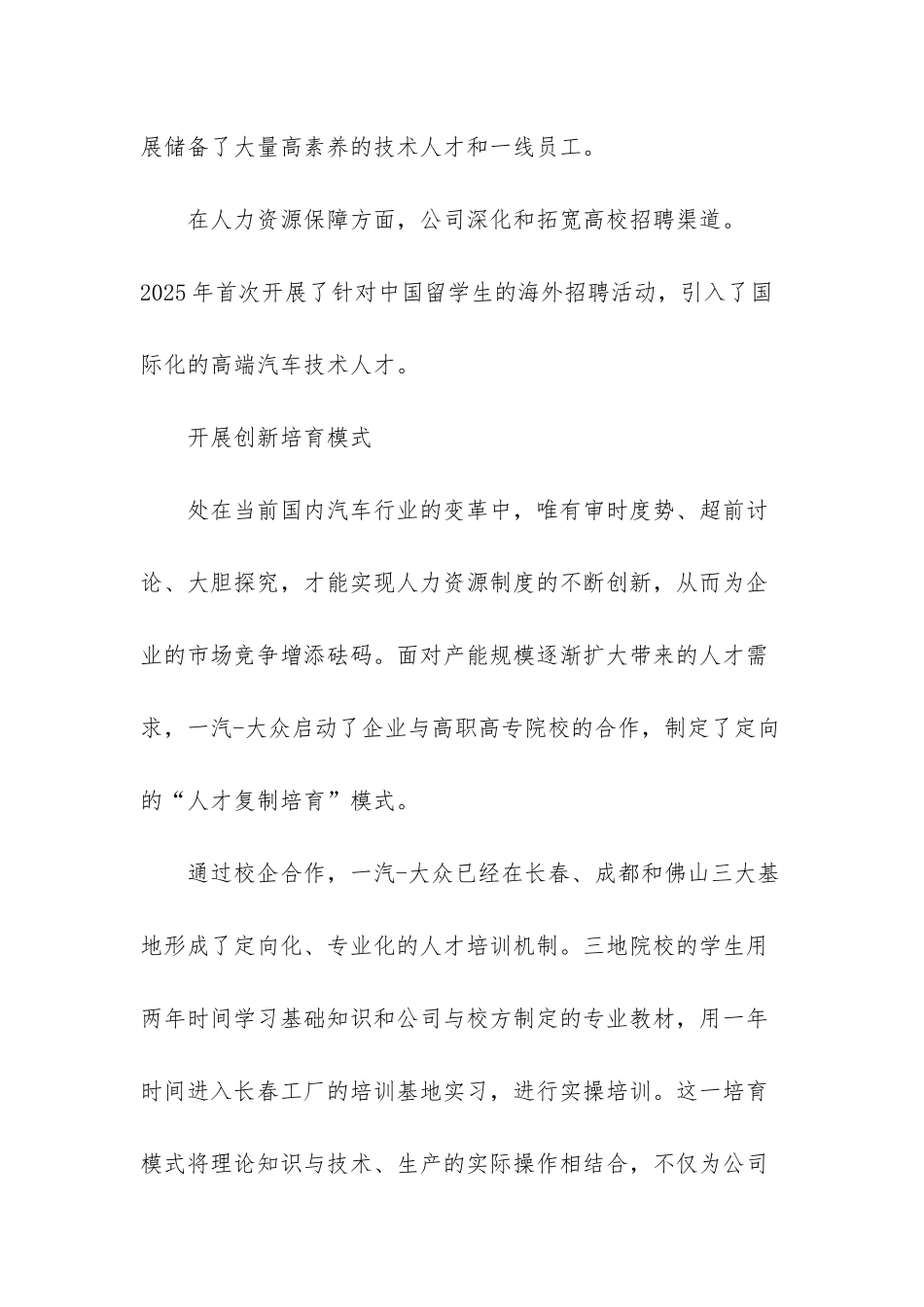 展储备了大量高素养的技术人才和一线员工。

在人力资源保障方面，公司深化和拓宽高校招聘渠道。2025年首次开展了针对中国留学生的海外招聘活动，引入了国际化的高端汽车技术人才。

开展创新培育模式

处在当前国内汽车行业的变革中，唯有审时度势、超前讨论、大胆探究，才能实现人力资源制度的不断创新，从而为企业的市场竞争增添砝码。面对产能规模逐渐扩大带来的人才需求，一汽-大众启动了企业与高职高专院校的合作，制定了定向的“人才复制培育”模式。

通过校企合作，一汽-大众已经在长春、成都和佛山三大基地形成了定向化、专业化的人才培训机制。三地院校的学生用两年时间学习基础知识和公司与校方制定的专业教材，用一年时间进入长春工厂的培训基地实习，进行实操培训。这一培育模式将理论知识与技术、生产的实际操作相结合，不仅为公司